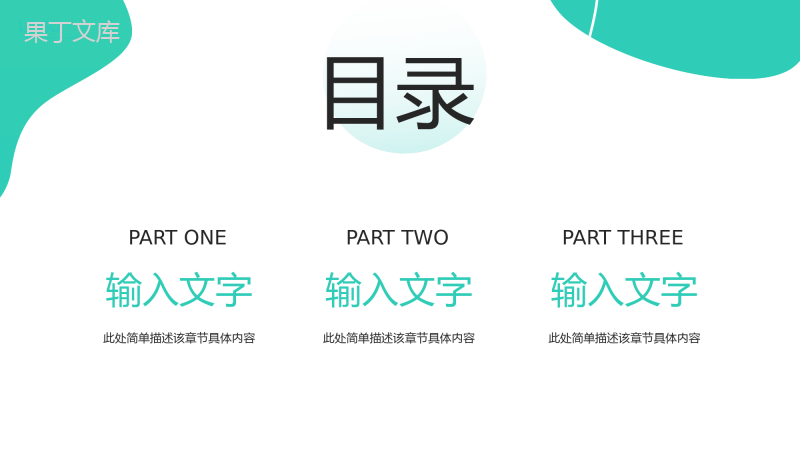 果丁文库

目录

PART ONE

输入文字

此处简单描述该章节具体内容

PART TWO

输入文字

此处简单描述该章节具体内容

PART THREE

输入文字

此处简单描述该章节具体内容